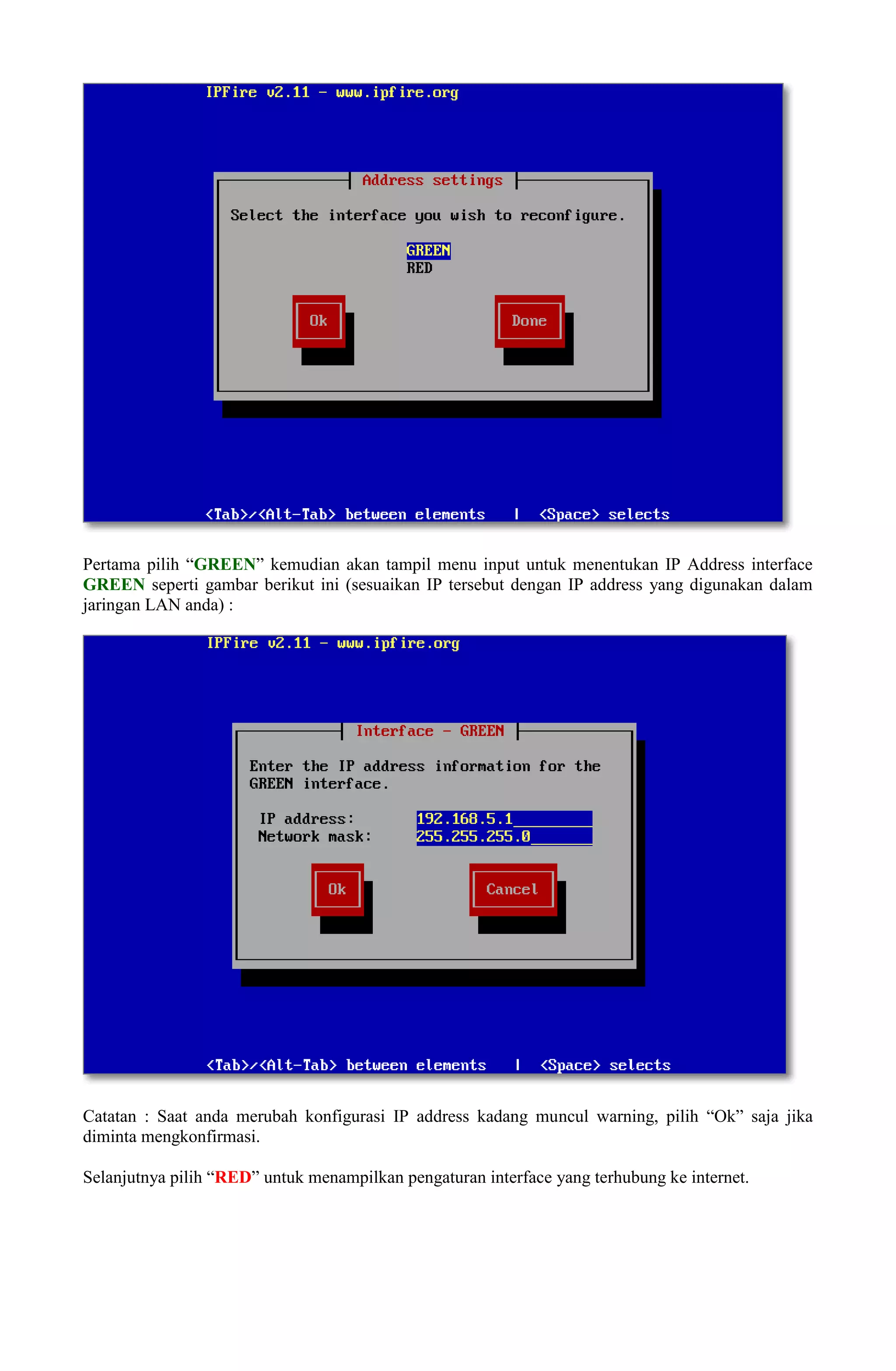 IPFire v2.11 - www.ipfire.org

Address settings

Select the interface you wish to reconfigure.

GREEN
RED

Ok

Done

<Tab>/<Alt-Tab> between elements | <Space> selects

Pertama pilih "GREEN" kemudian akan tampil menu input untuk menentukan IP Address interface GREEN seperti gambar berikut ini (sesuaikan IP tersebut dengan IP address yang digunakan dalam jaringan LAN anda) :

IPFire v2.11 - www.ipfire.org

Interface - GREEN

Enter the IP address information for the GREEN interface.

IP address: 192.168.5.1
Network mask: 255.255.255.0

Ok

Cancel

<Tab>/<Alt-Tab> between elements | <Space> selects

Catatan : Saat anda merubah konfigurasi IP address kadang muncul warning, pilih "Ok" saja jika diminta mengkonfirmasi.

Selanjutnya pilih "RED" untuk menampilkan pengaturan interface yang terhubung ke internet.